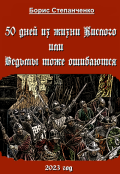 Борис Степанченко

50 дней из жизни Кислого
или
Ведьмы тоже ошибаются

2023 год